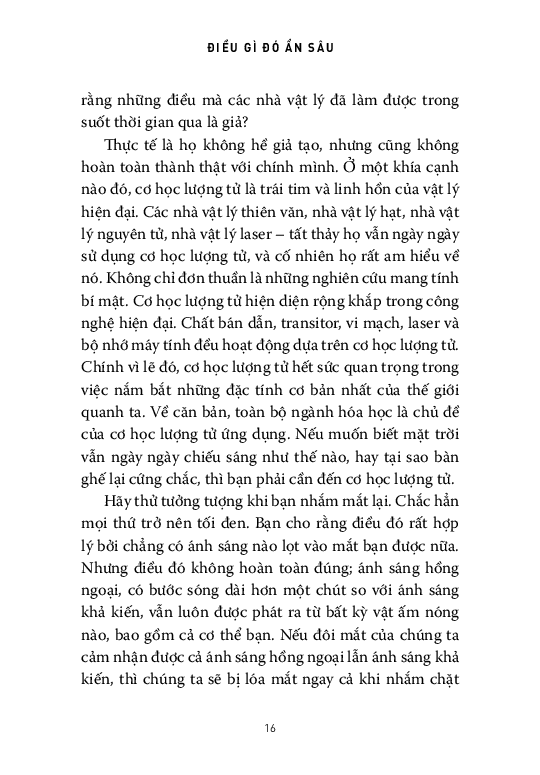 ĐIỀU GÌ ĐÓ ẨN SÂU

rằng những điều mà các nhà vật lý đã làm được trong suốt thời gian qua là giả?

Thực tế là họ không hề giả tạo, nhưng cũng không hoàn toàn thành thật với chính mình. Ở một khía cạnh nào đó, cơ học lượng tử là trái tim và linh hồn của vật lý hiện đại. Các nhà vật lý thiên văn, nhà vật lý hạt, nhà vật lý nguyên tử, nhà vật lý laser – tất thảy họ vẫn ngày ngày sử dụng cơ học lượng tử, và cố nhiên họ rất am hiểu về nó. Không chỉ đơn thuần là những nghiên cứu mang tính bí mật. Cơ học lượng tử hiện diện rộng khắp trong công nghệ hiện đại. Chất bán dẫn, transitor, vi mạch, laser và bộ nhớ máy tính đều hoạt động dựa trên cơ học lượng tử. Chính vì lẽ đó, cơ học lượng tử hết sức quan trọng trong việc nắm bắt những đặc tính cơ bản nhất của thế giới quanh ta. Về căn bản, toàn bộ ngành hóa học là chủ đề của cơ học lượng tử ứng dụng. Nếu muốn biết mặt trời vẫn ngày ngày chiếu sáng như thế nào, hay tại sao bàn ghế lại cứng chắc, thì bạn phải cần đến cơ học lượng tử.

Hãy thử tưởng tượng khi bạn nhắm mắt lại. Chắc hẳn mọi thứ trở nên tối đen. Bạn cho rằng điều đó rất hợp lý bởi chẳng có ánh sáng nào lọt vào mắt bạn được nữa. Nhưng điều đó không hoàn toàn đúng; ánh sáng hồng ngoại, có bước sóng dài hơn một chút so với ánh sáng khả kiến, vẫn luôn được phát ra từ bất kỳ vật ấm nóng nào, bao gồm cả cơ thể bạn. Nếu đôi mắt của chúng ta cảm nhận được cả ánh sáng hồng ngoại lẫn ánh sáng khả kiến, thì chúng ta sẽ bị lóa mắt ngay cả khi nhắm chặt

16